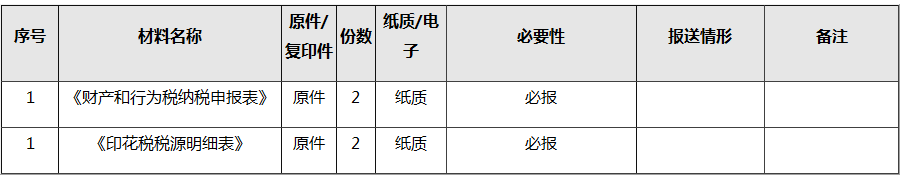 | 序号 | 材料名称 | 原件/复印件 | 份数 | 纸质/电子 | 必要性 | 报送情形 | 备注 |
|---|---|---|---|---|---|---|---|
| 1 | 《财产和行为税纳税申报表》 | 原件 | 2 | 纸质 | 必报 | | |
| 1 | 《印花税税源明细表》 | 原件 | 2 | 纸质 | 必报 | | |